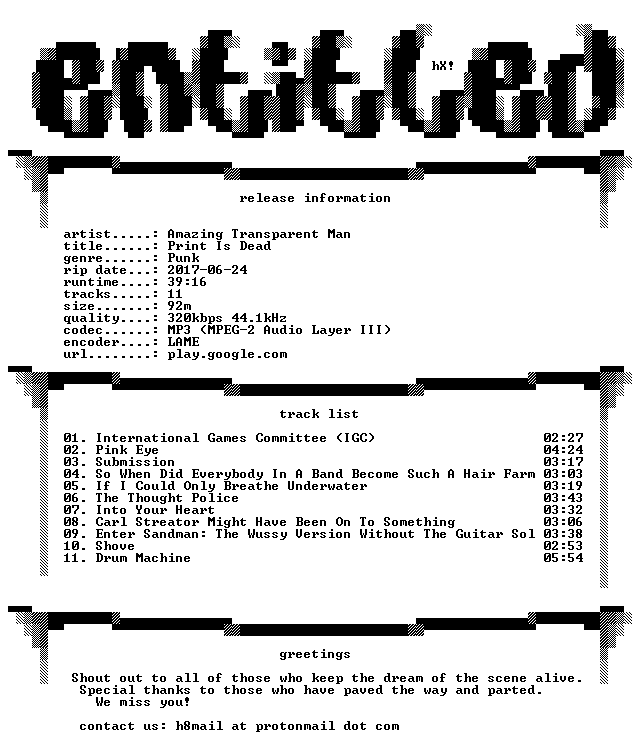 entitled

hX!

release information

artist.....: Amazing Transparent Man
title......: Print Is Dead
genre......: Punk
rip date...: 2017-06-24
runtime....: 39:16
tracks.....: 11
size.......: 92m
quality....: 320kbps 44.1kHz
codec......: MP3 (MPEG-2 Audio Layer III)
encoder....: LAME
url........: play.google.com

track list

01. International Games Committee (IGC) 02:27
02. Pink Eye 04:24
03. Submission 03:17
04. So When Did Everybody In A Band Become Such A Hair Farm 03:03
05. If I Could Only Breathe Underwater 03:19
06. The Thought Police 03:43
07. Into Your Heart 03:32
08. Carl Streator Might Have Been On To Something 03:06
09. Enter Sandman: The Wussy Version Without The Guitar Sol 03:38
10. Shove 02:53
11. Drum Machine 05:54

greetings

Shout out to all of those who keep the dream of the scene alive.
Special thanks to those who have paved the way and parted.
We miss you!

contact us: h8mail at protonmail dot com